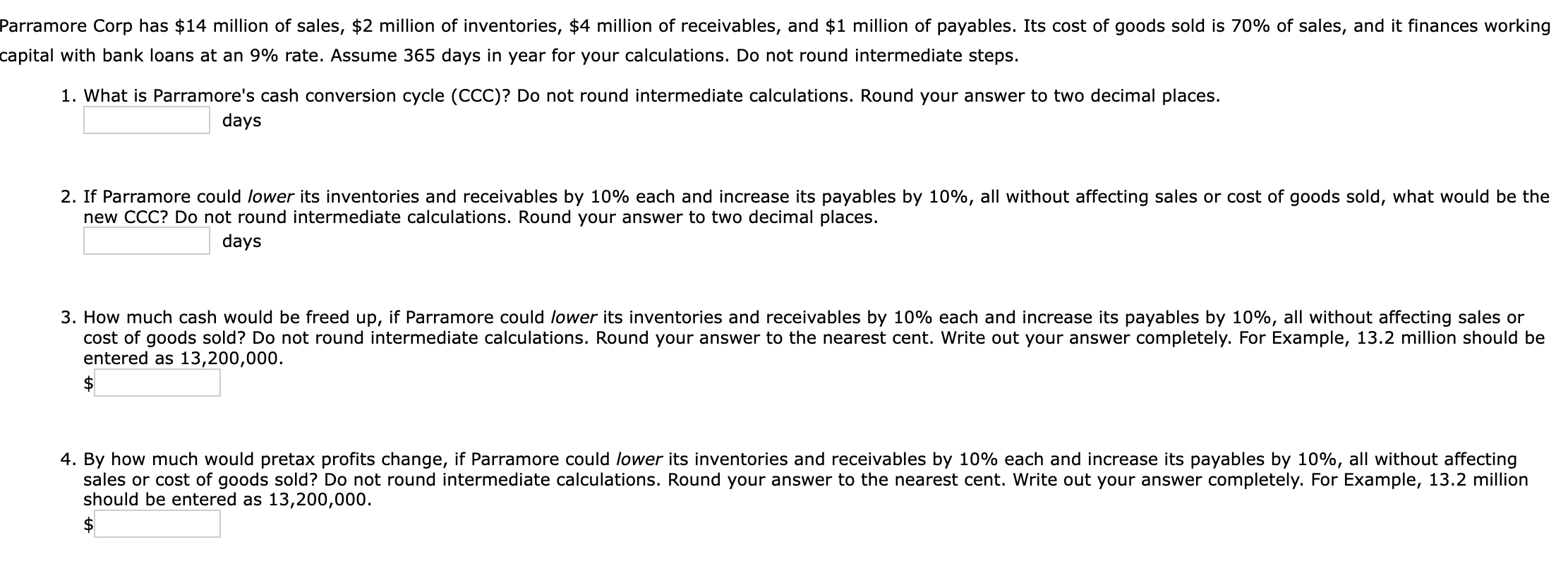 Parramore Corp has \$14 million of sales, \$2 million of inventories, \$4 million of receivables, and \$1 million of payables. Its cost of goods sold is 70% of sales, and it finances working capital with bank loans at an 9% rate. Assume 365 days in year for your calculations. Do not round intermediate steps.

1. What is Parramore's cash conversion cycle (CCC)? Do not round intermediate calculations. Round your answer to two decimal places.
days

2. If Parramore could lower its inventories and receivables by 10% each and increase its payables by 10%, all without affecting sales or cost of goods sold, what would be the new CCC? Do not round intermediate calculations. Round your answer to two decimal places.
days

3. How much cash would be freed up, if Parramore could lower its inventories and receivables by 10% each and increase its payables by 10%, all without affecting sales or cost of goods sold? Do not round intermediate calculations. Round your answer to the nearest cent. Write out your answer completely. For Example, 13.2 million should be entered as 13,200,000.
\$

4. By how much would pretax profits change, if Parramore could lower its inventories and receivables by 10% each and increase its payables by 10%, all without affecting sales or cost of goods sold? Do not round intermediate calculations. Round your answer to the nearest cent. Write out your answer completely. For Example, 13.2 million should be entered as 13,200,000.
\$